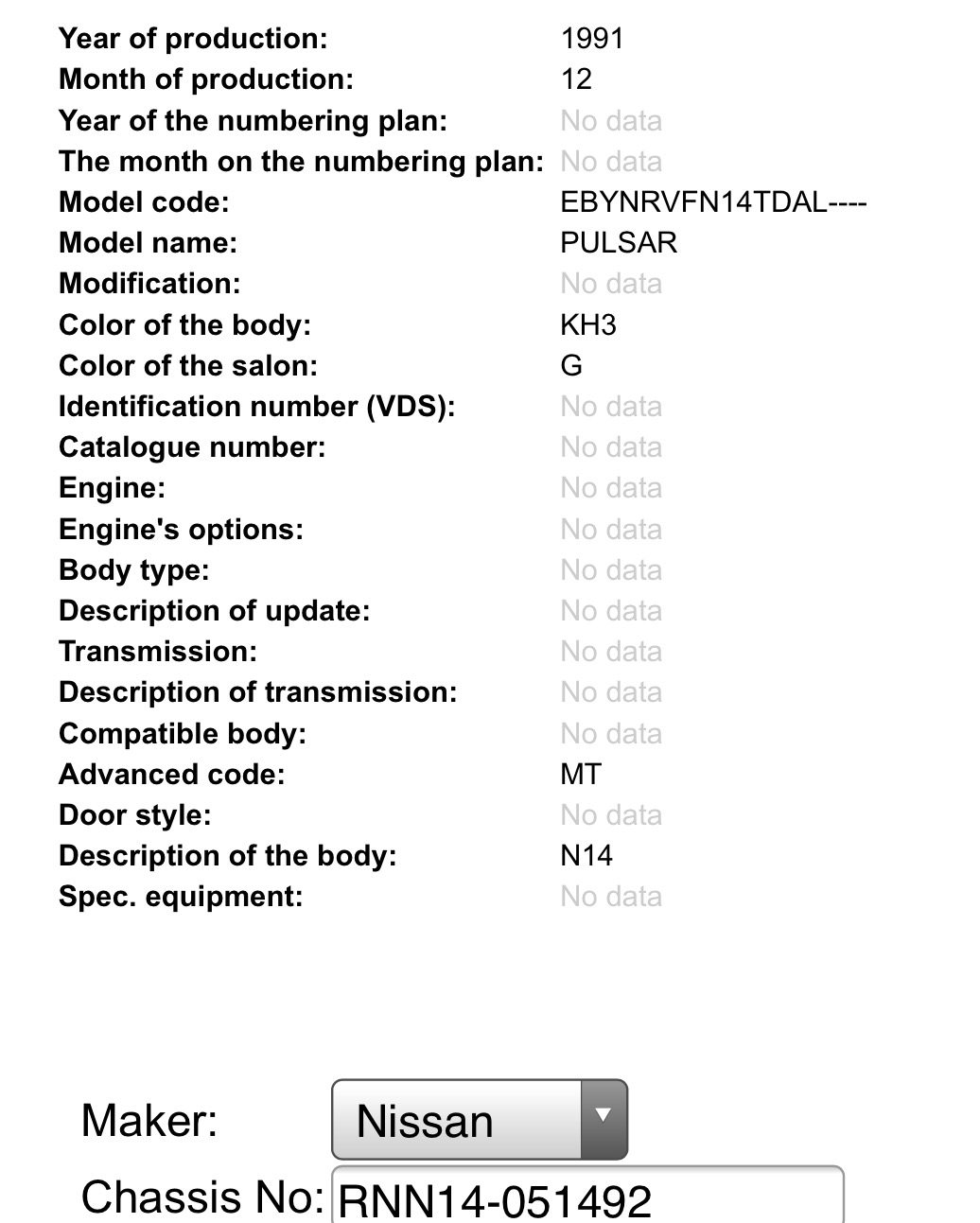 | | |
|---|---|
| Year of production: | 1991 |
| Month of production: | 12 |
| Year of the numbering plan: | No data |
| The month on the numbering plan: | No data |
| Model code: | EBYNRVFN14TDAL---- |
| Model name: | PULSAR |
| Modification: | No data |
| Color of the body: | KH3 |
| Color of the salon: | G |
| Identification number (VDS): | No data |
| Catalogue number: | No data |
| Engine: | No data |
| Engine's options: | No data |
| Body type: | No data |
| Description of update: | No data |
| Transmission: | No data |
| Description of transmission: | No data |
| Compatible body: | No data |
| Advanced code: | MT |
| Door style: | No data |
| Description of the body: | N14 |
| Spec. equipment: | No data |

Maker: Nissan

Chassis No: RNN14-051492